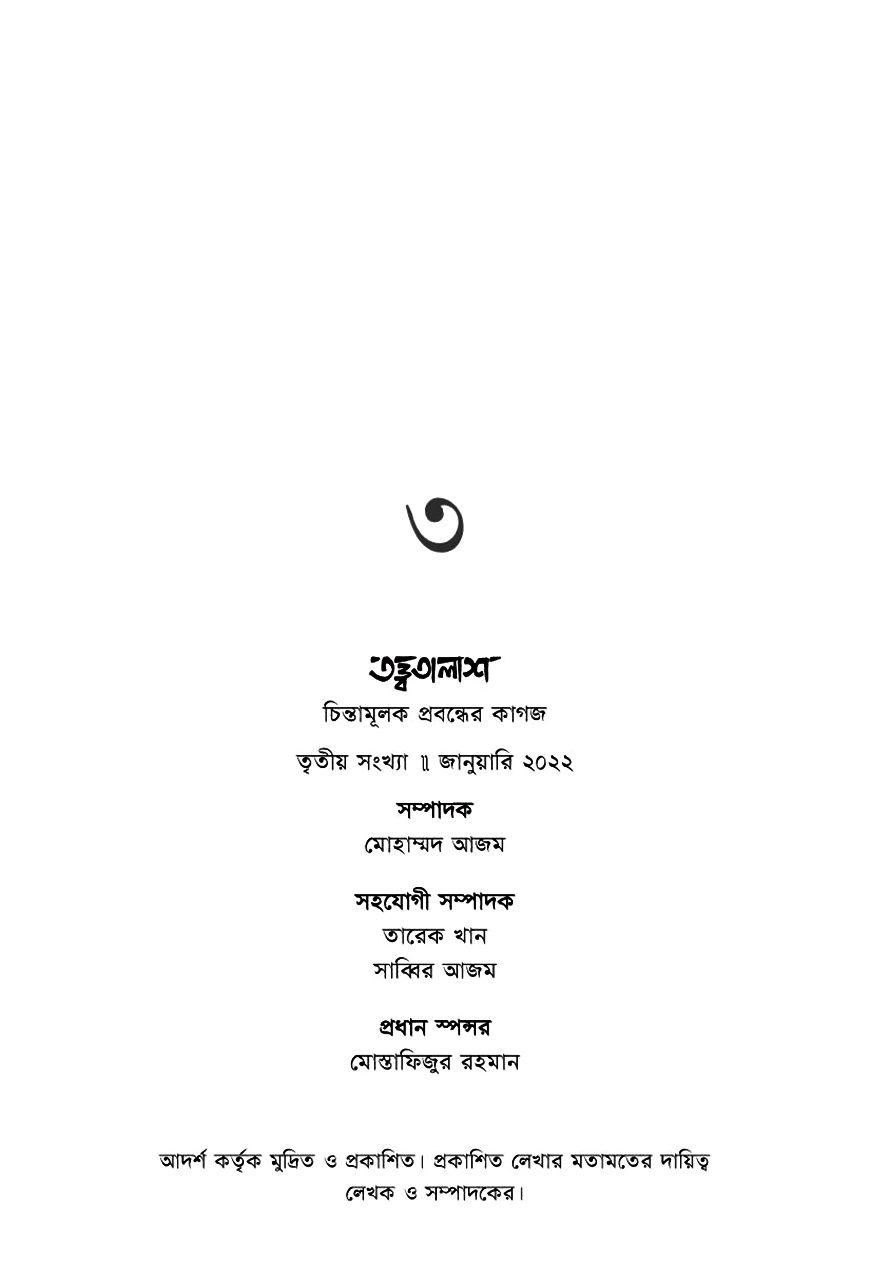 ৩

তত্ত্বতালাশ

চিন্তামূলক প্রবন্ধের কাগজ

তৃতীয় সংখ্যা ॥ জানুয়ারি ২০২২

সম্পাদক

মোহাম্মদ আজম

সহযোগী সম্পাদক

তারেক খান

সাব্বির আজম

প্রধান স্পন্সর

মোস্তাফিজুর রহমান

আদর্শ কর্তৃক মুদ্রিত ও প্রকাশিত। প্রকাশিত লেখার মতামতের দায়িত্ব লেখক ও সম্পাদকের।